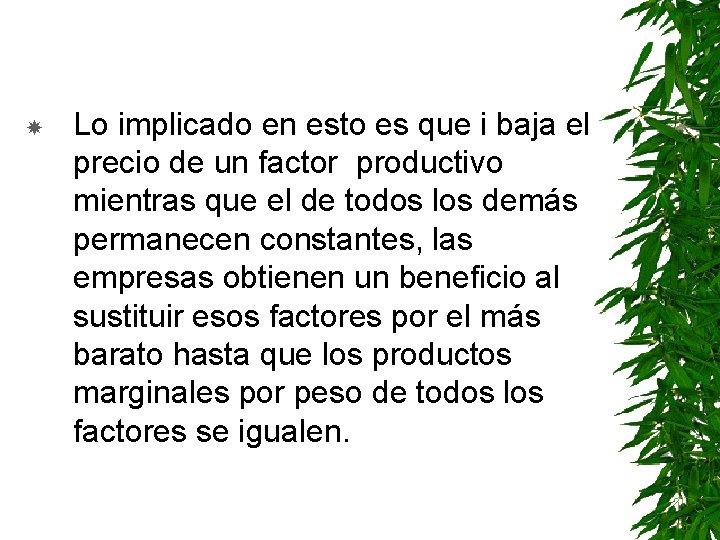 Lo implicado en esto es que i baja el precio de un factor productivo mientras que el de todos los demás permanecen constantes, las empresas obtienen un beneficio al sustituir esos factores por el más barato hasta que los productos marginales por peso de todos los factores se igualen.